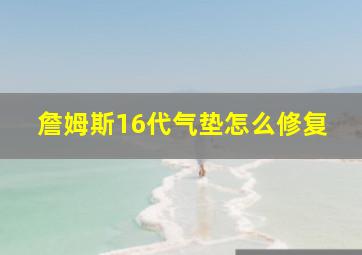 詹姆斯16代气垫怎么修复